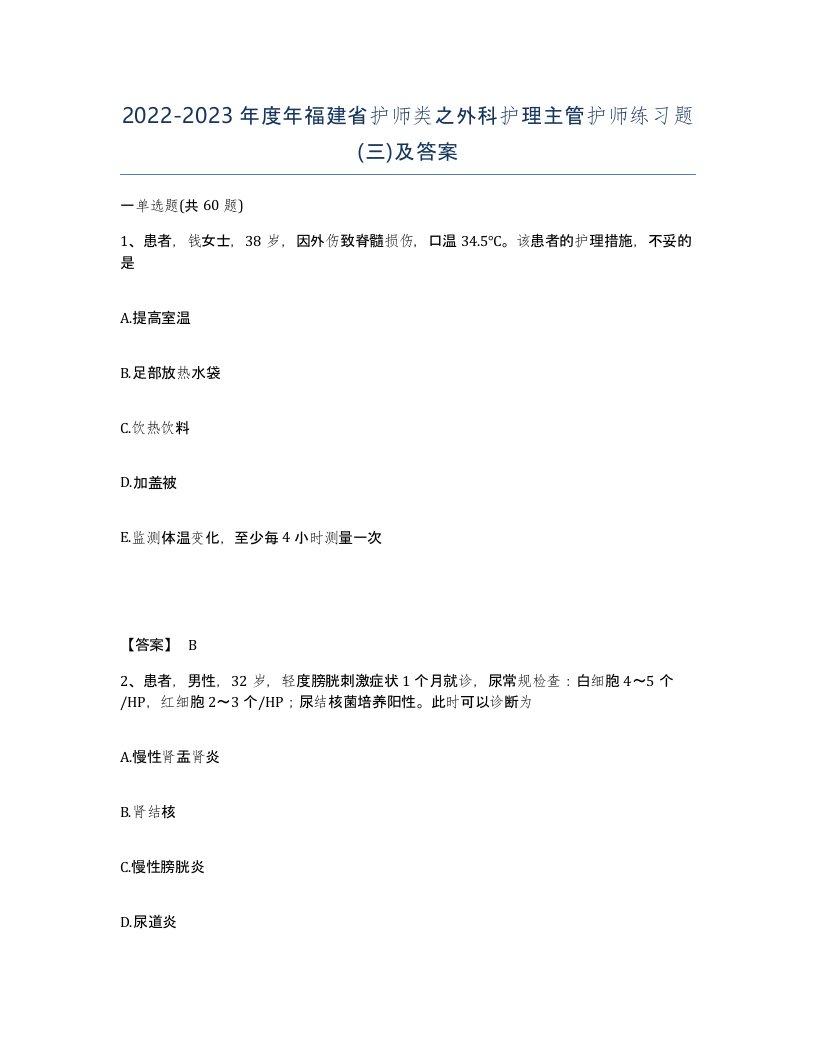 2022-2023年度年福建省护师类之外科护理主管护师练习题(三)及答案

一单选题(共60题)

1、患者，钱女士，38岁，因外伤致脊髓损伤，口温34.5℃。该患者的护理措施，不妥的是

A.提高室温

B.足部放热水袋

C.饮热饮料

D.加盖被

E.监测体温变化，至少每4小时测量一次

【答案】 B

2、患者，男性，32岁，轻度膀胱刺激症状1个月就诊，尿常规检查：白细胞4～5个/HP，红细胞2～3个/HP；尿结核菌培养阳性。此时可以诊断为

A.慢性肾盂肾炎

B.肾结核

C.慢性膀胱炎

D.尿道炎